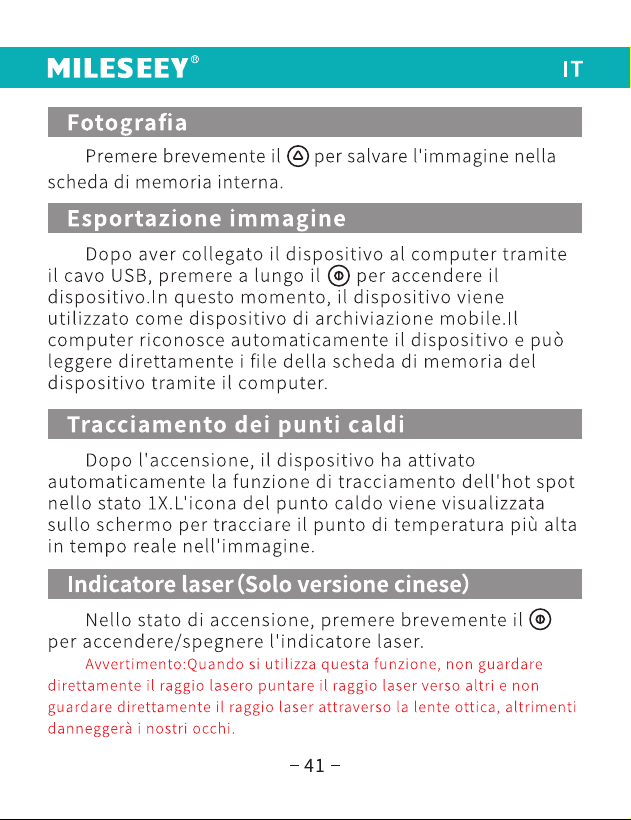 MILESEEY®
IT

Fotografia

Premere brevemente il per salvare l'immagine nella scheda di memoria interna.

Esportazione immagine

Dopo aver collegato il dispositivo al computer tramite il cavo USB, premere a lungo il per accendere il dispositivo.In questo momento, il dispositivo viene utilizzato come dispositivo di archiviazione mobile.Il computer riconosce automaticamente il dispositivo e può leggere direttamente i file della scheda di memoria del dispositivo tramite il computer.

Tracciamento dei punti caldi

Dopo l'accensione, il dispositivo ha attivato automaticamente la funzione di tracciamento dell'hot spot nello stato 1X.L'icona del punto caldo viene visualizzata sullo schermo per tracciare il punto di temperatura più alta in tempo reale nell'immagine.

Indicatore laser (Solo versione cinese)

Nello stato di accensione, premere brevemente il per accendere/spegnere l'indicatore laser.

Avvertimento:Quando si utilizza questa funzione, non guardare direttamente il raggio lasero puntare il raggio laser verso altri e non guardare direttamente il raggio laser attraverso la lente ottica, altrimenti danneggerà i nostri occhi.

– 41 –